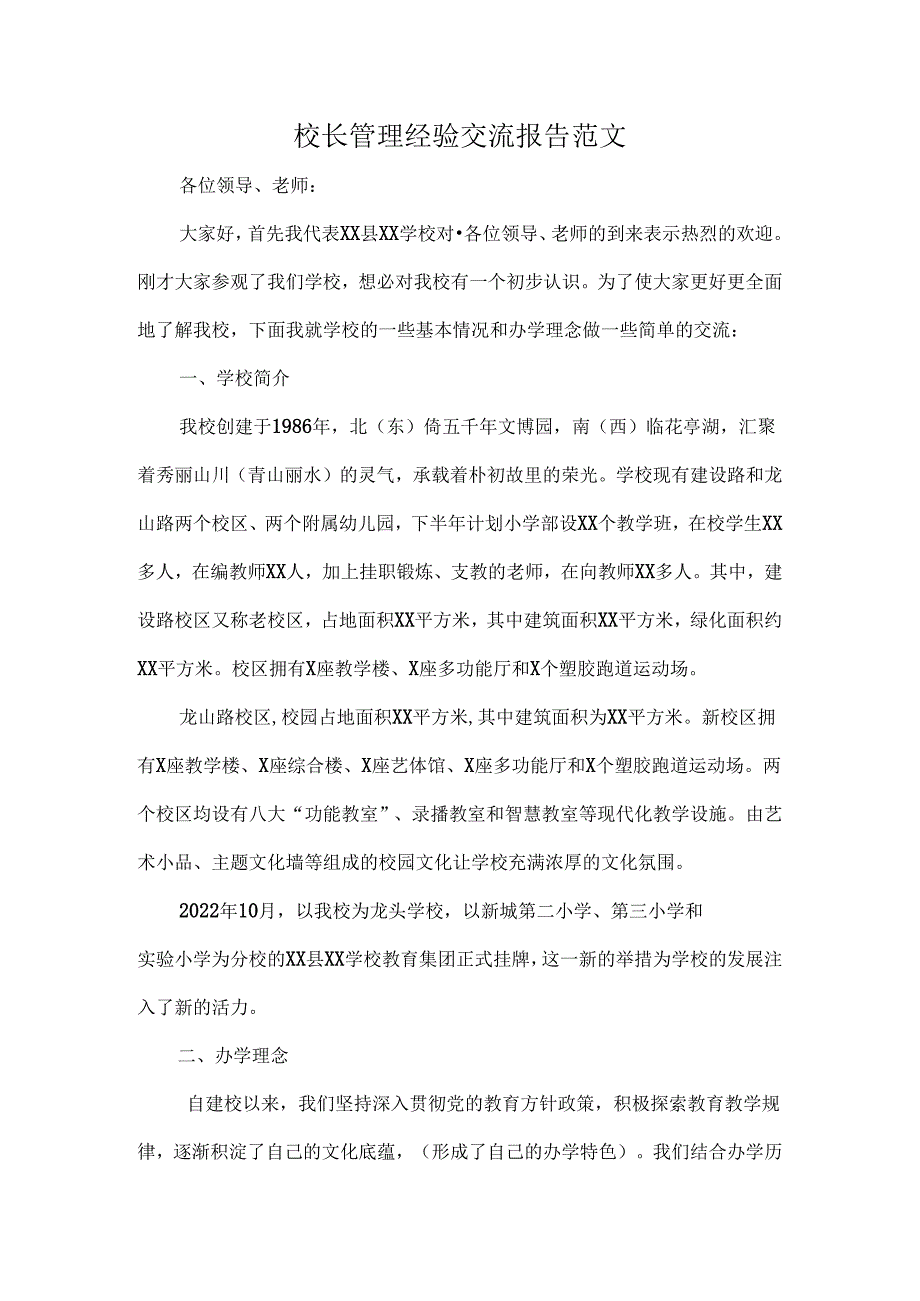 校长管理经验交流报告范文

各位领导、老师：

大家好，首先我代表XX县XX学校对•各位领导、老师的到来表示热烈的欢迎。刚才大家参观了我们学校，想必对我校有一个初步认识。为了使大家更好更全面地了解我校，下面我就学校的一些基本情况和办学理念做一些简单的交流：

一、学校简介

我校创建于1986年，北（东）倚五千年文博园，南（西）临花亭湖，汇聚着秀丽山川（青山丽水）的灵气，承载着朴初故里的荣光。学校现有建设路和龙山路两个校区、两个附属幼儿园，下半年计划小学部设XX个教学班，在校学生XX多人，在编教师XX人，加上挂职锻炼、支教的老师，在向教师XX多人。其中，建设路校区又称老校区，占地面积XX平方米，其中建筑面积XX平方米，绿化面积约XX平方米。校区拥有X座教学楼、X座多功能厅和X个塑胶跑道运动场。

龙山路校区,校园占地面积XX平方米,其中建筑面积为XX平方米。新校区拥有X座教学楼、X座综合楼、X座艺体馆、X座多功能厅和X个塑胶跑道运动场。两个校区均设有八大“功能教室”、录播教室和智慧教室等现代化教学设施。由艺术小品、主题文化墙等组成的校园文化让学校充满浓厚的文化氛围。

2022年10月，以我校为龙头学校，以新城第二小学、第三小学和实验小学为分校的XX县XX学校教育集团正式挂牌，这一新的举措为学校的发展注入了新的活力。

二、办学理念

自建校以来，我们坚持深入贯彻党的教育方针政策，积极探索教育教学规律，逐渐积淀了自己的文化底蕴，（形成了自己的办学特色）。我们结合办学历